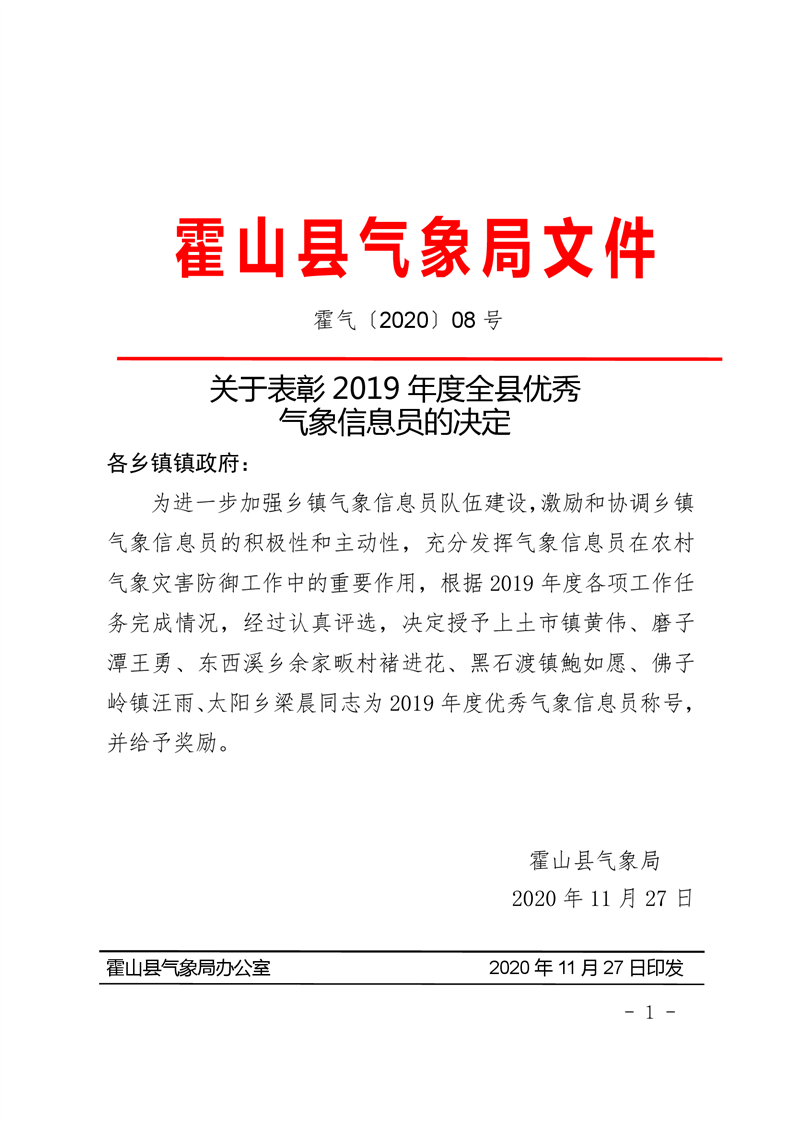 霍山县气象局文件

霍气〔2020〕08 号

关于表彰 2019 年度全县优秀气象信息员的决定

各乡镇镇政府：

为进一步加强乡镇气象信息员队伍建设，激励和协调乡镇气象信息员的积极性和主动性，充分发挥气象信息员在农村气象灾害防御工作中的重要作用，根据 2019 年度各项工作任务完成情况，经过认真评选，决定授予上土市镇黄伟、磨子潭王勇、东西溪乡余家畈村褚进花、黑石渡镇鲍如愿、佛子岭镇汪雨、太阳乡梁晨同志为 2019 年度优秀气象信息员称号，并给予奖励。

霍山县气象局
2020 年 11 月 27 日

霍山县气象局办公室 2020 年 11 月 27 日印发

- 1 -